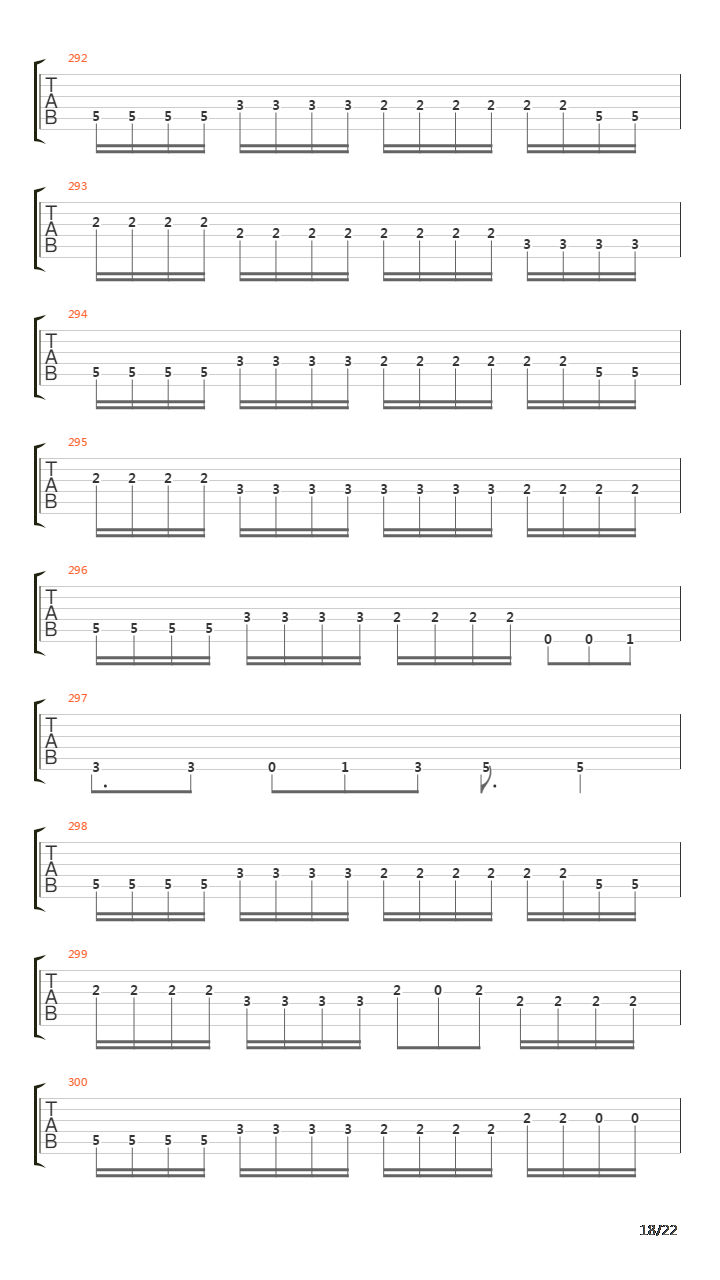 292
T
A
B
5 5 5 5 3 3 3 3 2 2 2 2 2 2 5 5

293
T
A
B
2 2 2 2 2 2 2 2 2 2 2 2 3 3 3 3

294
T
A
B
5 5 5 5 3 3 3 3 2 2 2 2 2 2 5 5

295
T
A
B
2 2 2 2 3 3 3 3 3 3 3 3 2 2 2 2

296
T
A
B
5 5 5 5 3 3 3 3 2 2 2 2 0 0 1

297
T
A
B
3 3 0 1 3 5 5

298
T
A
B
5 5 5 5 3 3 3 3 2 2 2 2 2 2 5 5

299
T
A
B
2 2 2 2 3 3 3 3 2 0 2 2 2 2 2

300
T
A
B
5 5 5 5 3 3 3 3 2 2 2 2 2 2 0 0

18/22